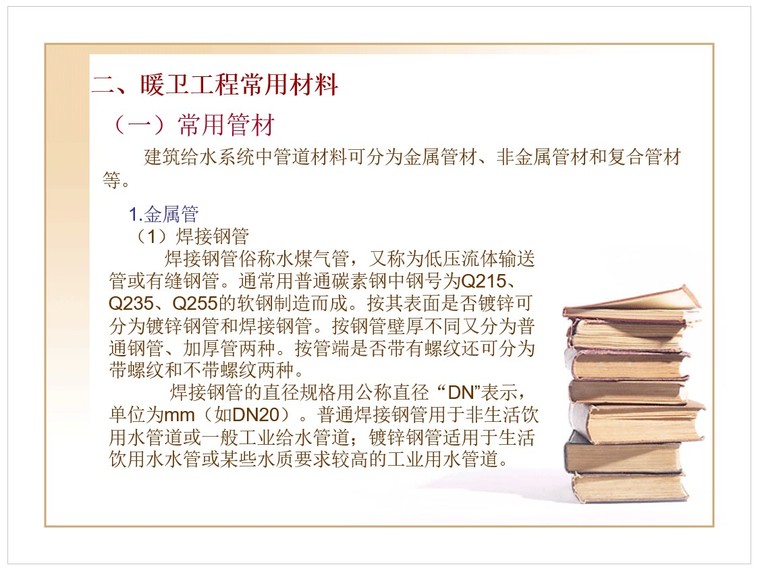 二、暖卫工程常用材料

（一）常用管材

建筑给水系统中管道材料可分为金属管材、非金属管材和复合管材等。

1.金属管

（1）焊接钢管

焊接钢管俗称水煤气管，又称为低压流体输送管或有缝钢管。通常用普通碳素钢中钢号为Q215、Q235、Q255的软钢制造而成。按其表面是否镀锌可分为镀锌钢管和焊接钢管。按钢管壁厚不同又分为普通钢管、加厚管两种。按管端是否带有螺纹还可分为带螺纹和不带螺纹两种。

焊接钢管的直径规格用公称直径“DN”表示，单位为mm（如DN20）。普通焊接钢管用于非生活饮用水管道或一般工业给水管道；镀锌钢管适用于生活饮用水水管或某些水质要求较高的工业用水管道。